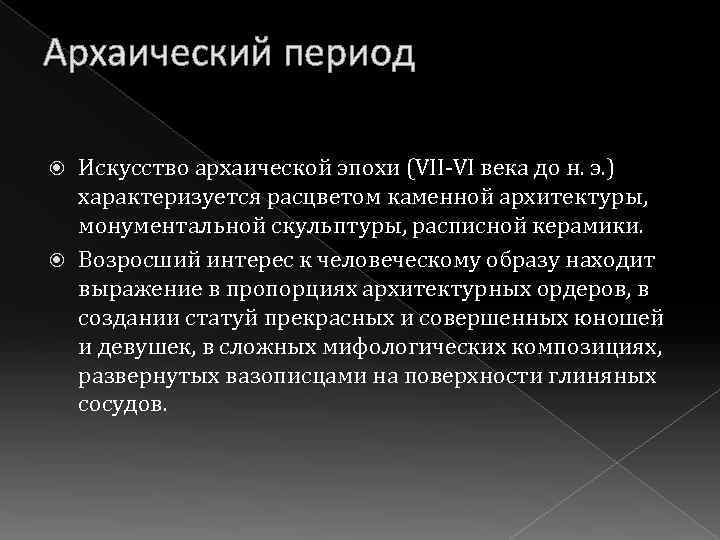 Архаический период

Искусство архаической эпохи (VII-VI века до н. э.) характеризуется расцветом каменной архитектуры, монументальной скульптуры, расписной керамики.

Возросший интерес к человеческому образу находит выражение в пропорциях архитектурных ордеров, в создании статуй прекрасных и совершенных юношей и девушек, в сложных мифологических композициях, развернутых вазописцами на поверхности глиняных сосудов.